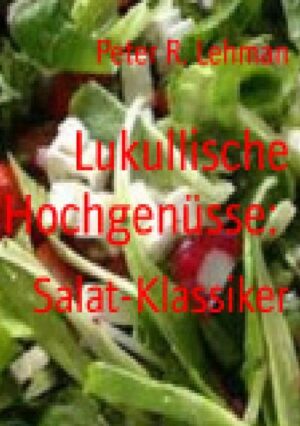 Peter R. Lehman

Lukullische Hochgenüsse:

Salat-Klassiker